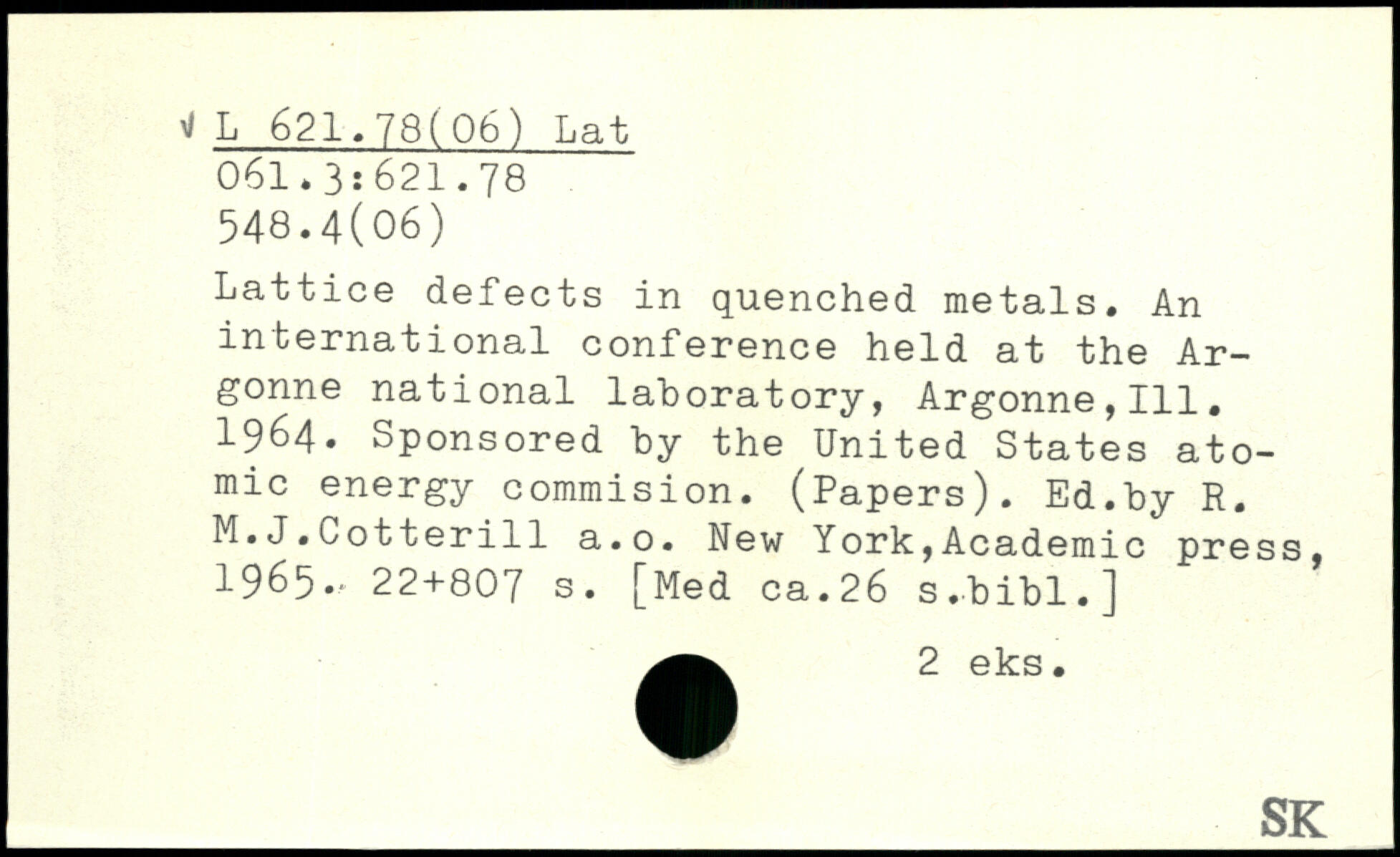 √ L 621.78(06) Lat
061.3:621.78
548.4(06)

Lattice defects in quenched metals. An international conference held at the Argonne national laboratory, Argonne,Ill. 1964. Sponsored by the United States atomic energy commision. (Papers). Ed.by R. M.J.Cotterill a.o. New York,Academic press, 1965. 22+807 s. [Med ca.26 s.bibl.]

2 eks.

SK